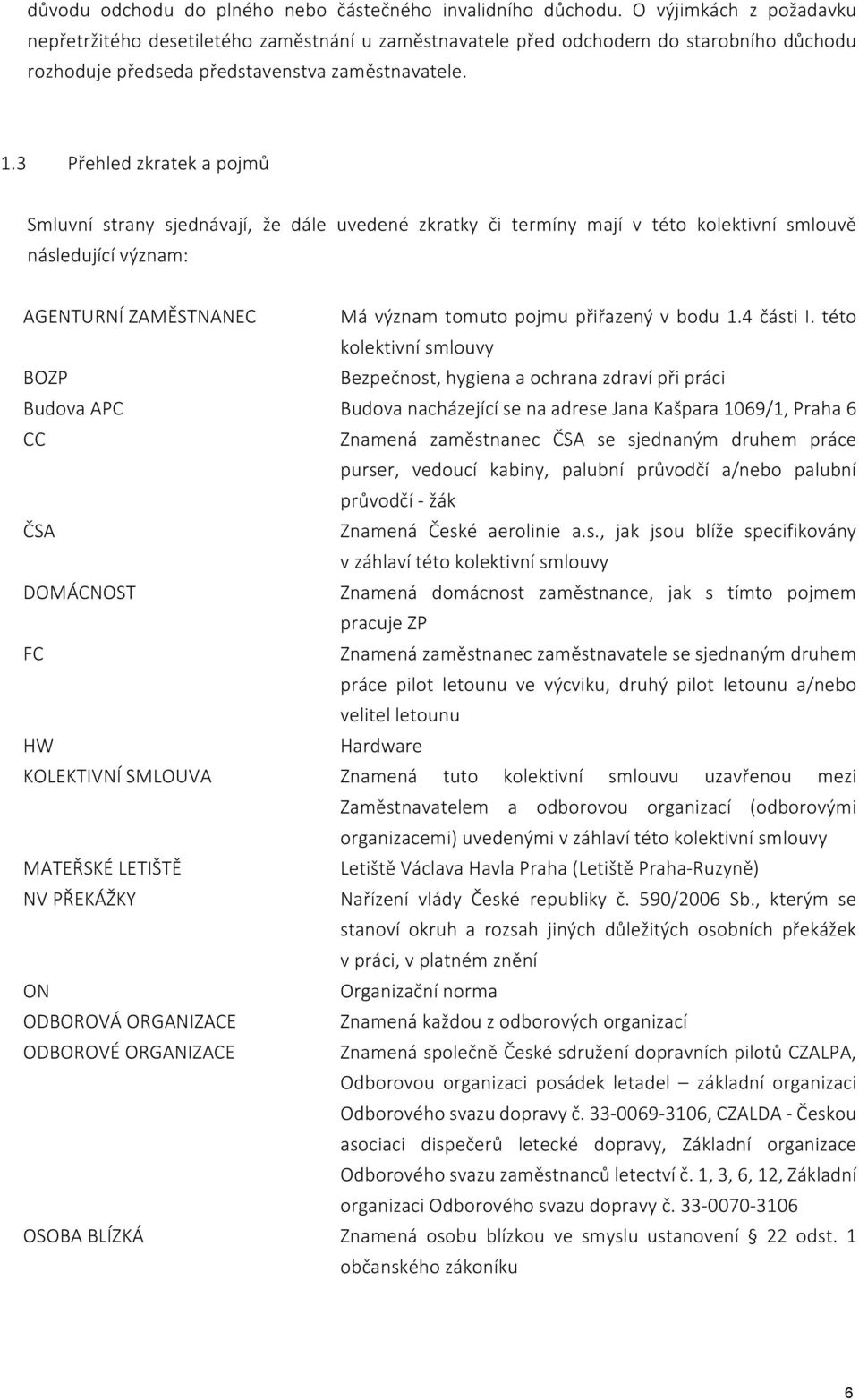 důvodu odchodu do plného nebo částečného invalidního důchodu. O výjimkách z požadavku nepřetržitého desetiletého zaměstnání u zaměstnavatele před odchodem do starobního důchodu rozhoduje předseda představenstva zaměstnavatele.

1.3 Přehled zkratek a pojmů

Smluvní strany sjednávají, že dále uvedené zkratky či termíny mají v této kolektivní smlouvě následující význam:

| | |
|---|---|
| AGENTURNÍ ZAMĚSTNANEC | Má význam tomuto pojmu přiřazený v bodu 1.4 části I. této kolektivní smlouvy |
| BOZP | Bezpečnost, hygiena a ochrana zdraví při práci |
| Budova APC | Budova nacházející se na adrese Jana Kašpara 1069/1, Praha 6 |
| CC | Znamená zaměstnanec ČSA se sjednaným druhem práce purser, vedoucí kabiny, palubní průvodčí a/nebo palubní průvodčí - žák |
| ČSA | Znamená České aerolinie a.s., jak jsou blíže specifikovány v záhlaví této kolektivní smlouvy |
| DOMÁCNOST | Znamená domácnost zaměstnance, jak s tímto pojmem pracuje ZP |
| FC | Znamená zaměstnanec zaměstnavatele se sjednaným druhem práce pilot letounu ve výcviku, druhý pilot letounu a/nebo velitel letounu |
| HW | Hardware |
| KOLEKTIVNÍ SMLOUVA | Znamená tuto kolektivní smlouvu uzavřenou mezi Zaměstnavatelem a odborovou organizací (odborovými organizacemi) uvedenými v záhlaví této kolektivní smlouvy |
| MATEŘSKÉ LETIŠTĚ | Letiště Václava Havla Praha (Letiště Praha-Ruzyně) |
| NV PŘEKÁŽKY | Nařízení vlády České republiky č. 590/2006 Sb., kterým se stanoví okruh a rozsah jiných důležitých osobních překážek v práci, v platném znění |
| ON | Organizační norma |
| ODBOROVÁ ORGANIZACE | Znamená každou z odborových organizací |
| ODBOROVÉ ORGANIZACE | Znamená společně České sdružení dopravních pilotů CZALPA, Odborovou organizaci posádek letadel – základní organizaci Odborového svazu dopravy č. 33-0069-3106, CZALDA - Českou asociaci dispečerů letecké dopravy, Základní organizace Odborového svazu zaměstnanců letectví č. 1, 3, 6, 12, Základní organizaci Odborového svazu dopravy č. 33-0070-3106 |
| OSOBA BLÍZKÁ | Znamená osobu blízkou ve smyslu ustanovení § 22 odst. 1 občanského zákoníku |

6